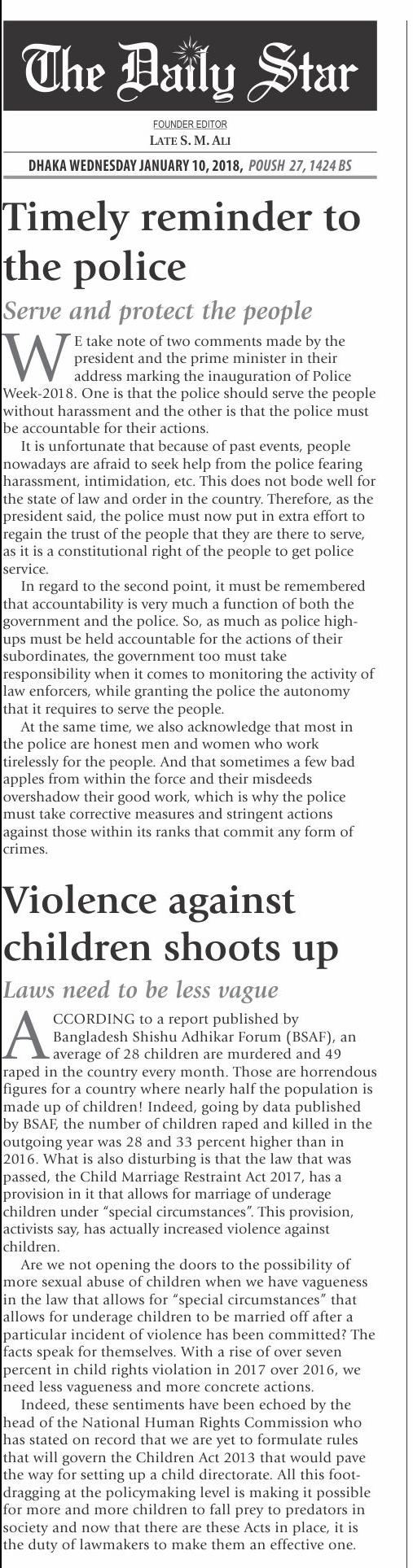 The Daily Star

FOUNDER EDITOR
LATE S. M. ALI

DHAKA WEDNESDAY JANUARY 10, 2018, POUSH 27, 1424 BS

Timely reminder to the police

Serve and protect the people

WE take note of two comments made by the president and the prime minister in their address marking the inauguration of Police Week-2018. One is that the police should serve the people without harassment and the other is that the police must be accountable for their actions.

It is unfortunate that because of past events, people nowadays are afraid to seek help from the police fearing harassment, intimidation, etc. This does not bode well for the state of law and order in the country. Therefore, as the president said, the police must now put in extra effort to regain the trust of the people that they are there to serve, as it is a constitutional right of the people to get police service.

In regard to the second point, it must be remembered that accountability is very much a function of both the government and the police. So, as much as police high-ups must be held accountable for the actions of their subordinates, the government too must take responsibility when it comes to monitoring the activity of law enforcers, while granting the police the autonomy that it requires to serve the people.

At the same time, we also acknowledge that most in the police are honest men and women who work tirelessly for the people. And that sometimes a few bad apples from within the force and their misdeeds overshadow their good work, which is why the police must take corrective measures and stringent actions against those within its ranks that commit any form of crimes.

Violence against children shoots up

Laws need to be less vague

ACCORDING to a report published by Bangladesh Shishu Adhikar Forum (BSAF), an average of 28 children are murdered and 49 raped in the country every month. Those are horrendous figures for a country where nearly half the population is made up of children! Indeed, going by data published by BSAF, the number of children raped and killed in the outgoing year was 28 and 33 percent higher than in 2016. What is also disturbing is that the law that was passed, the Child Marriage Restraint Act 2017, has a provision in it that allows for marriage of underage children under "special circumstances". This provision, activists say, has actually increased violence against children.

Are we not opening the doors to the possibility of more sexual abuse of children when we have vagueness in the law that allows for "special circumstances" that allows for underage children to be married off after a particular incident of violence has been committed? The facts speak for themselves. With a rise of over seven percent in child rights violation in 2017 over 2016, we need less vagueness and more concrete actions.

Indeed, these sentiments have been echoed by the head of the National Human Rights Commission who has stated on record that we are yet to formulate rules that will govern the Children Act 2013 that would pave the way for setting up a child directorate. All this foot-dragging at the policymaking level is making it possible for more and more children to fall prey to predators in society and now that there are these Acts in place, it is the duty of lawmakers to make them an effective one.